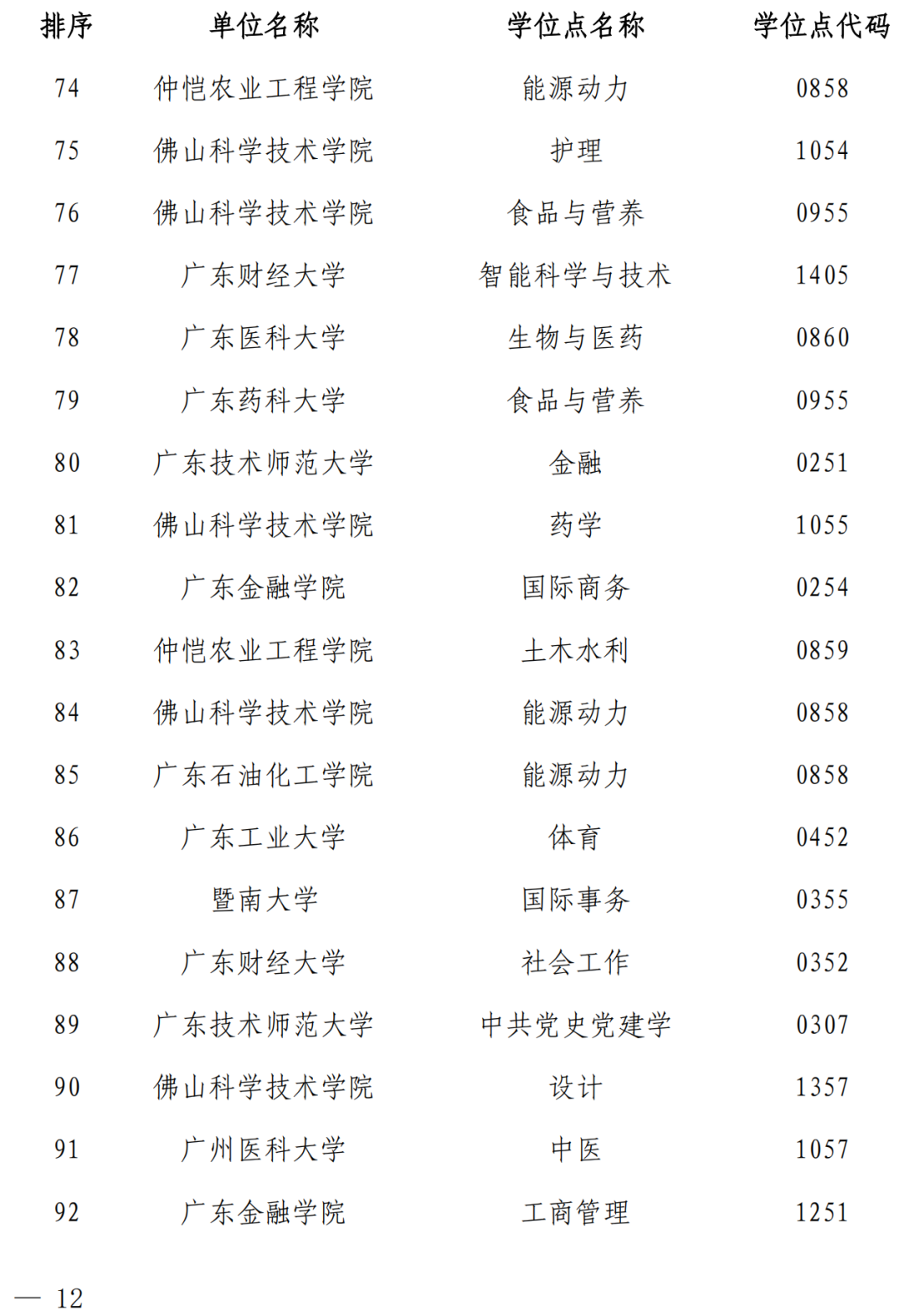 | 排序 | 单位名称 | 学位点名称 | 学位点代码 |
|---|---|---|---|
| 74 | 仲恺农业工程学院 | 能源动力 | 0858 |
| 75 | 佛山科学技术学院 | 护理 | 1054 |
| 76 | 佛山科学技术学院 | 食品与营养 | 0955 |
| 77 | 广东财经大学 | 智能科学与技术 | 1405 |
| 78 | 广东医科大学 | 生物与医药 | 0860 |
| 79 | 广东药科大学 | 食品与营养 | 0955 |
| 80 | 广东技术师范大学 | 金融 | 0251 |
| 81 | 佛山科学技术学院 | 药学 | 1055 |
| 82 | 广东金融学院 | 国际商务 | 0254 |
| 83 | 仲恺农业工程学院 | 土木水利 | 0859 |
| 84 | 佛山科学技术学院 | 能源动力 | 0858 |
| 85 | 广东石油化工学院 | 能源动力 | 0858 |
| 86 | 广东工业大学 | 体育 | 0452 |
| 87 | 暨南大学 | 国际事务 | 0355 |
| 88 | 广东财经大学 | 社会工作 | 0352 |
| 89 | 广东技术师范大学 | 中共党史党建学 | 0307 |
| 90 | 佛山科学技术学院 | 设计 | 1357 |
| 91 | 广州医科大学 | 中医 | 1057 |
| 92 | 广东金融学院 | 工商管理 | 1251 |

— 12